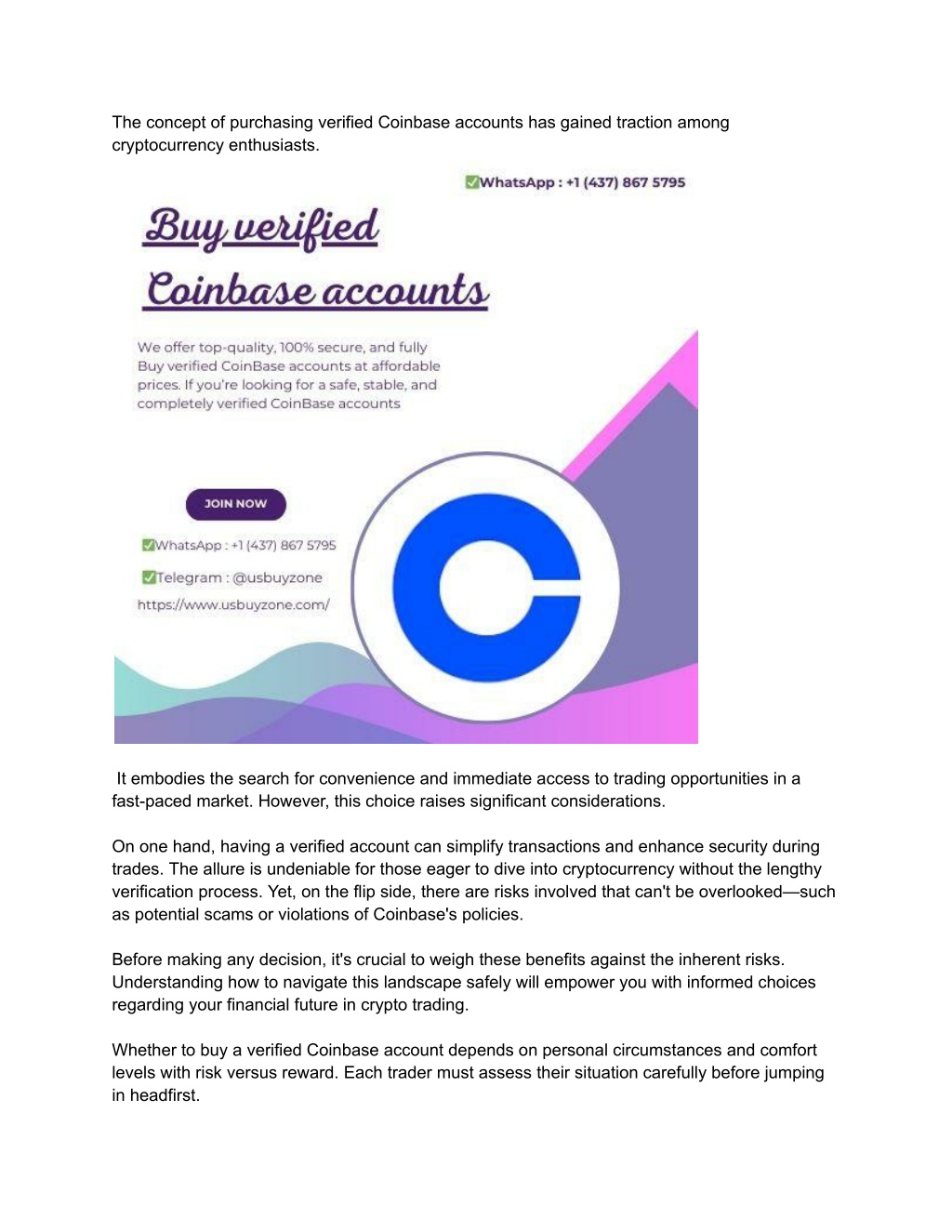 The concept of purchasing verified Coinbase accounts has gained traction among cryptocurrency enthusiasts.

✅WhatsApp : +1 (437) 867 5795

Buy verified Coinbase accounts

We offer top-quality, 100% secure, and fully Buy verified CoinBase accounts at affordable prices. If you're looking for a safe, stable, and completely verified CoinBase accounts

JOIN NOW

✅WhatsApp : +1 (437) 867 5795

✅Telegram : @usbuyzone

https://www.usbuyzone.com/

It embodies the search for convenience and immediate access to trading opportunities in a fast-paced market. However, this choice raises significant considerations.

On one hand, having a verified account can simplify transactions and enhance security during trades. The allure is undeniable for those eager to dive into cryptocurrency without the lengthy verification process. Yet, on the flip side, there are risks involved that can't be overlooked—such as potential scams or violations of Coinbase's policies.

Before making any decision, it's crucial to weigh these benefits against the inherent risks. Understanding how to navigate this landscape safely will empower you with informed choices regarding your financial future in crypto trading.

Whether to buy a verified Coinbase account depends on personal circumstances and comfort levels with risk versus reward. Each trader must assess their situation carefully before jumping in headfirst.